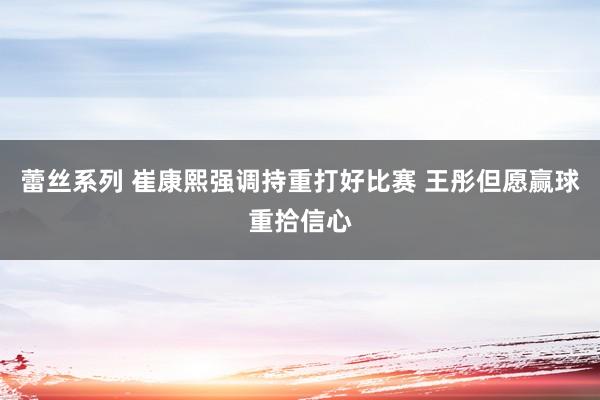 蕾丝系列 崔康熙强调持重打好比赛 王彤但愿赢球重拾信心